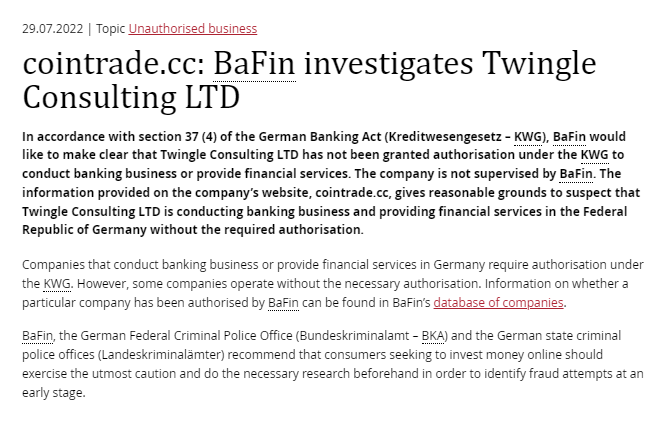 29.07.2022 | Topic Unauthorised business

cointrade.cc: BaFin investigates Twingle Consulting LTD

In accordance with section 37 (4) of the German Banking Act (Kreditwesengesetz – KWG), BaFin would like to make clear that Twingle Consulting LTD has not been granted authorisation under the KWG to conduct banking business or provide financial services. The company is not supervised by BaFin. The information provided on the company's website, cointrade.cc, gives reasonable grounds to suspect that Twingle Consulting LTD is conducting banking business and providing financial services in the Federal Republic of Germany without the required authorisation.

Companies that conduct banking business or provide financial services in Germany require authorisation under the KWG. However, some companies operate without the necessary authorisation. Information on whether a particular company has been authorised by BaFin can be found in BaFin's database of companies.

BaFin, the German Federal Criminal Police Office (Bundeskriminalamt – BKA) and the German state criminal police offices (Landeskriminalämter) recommend that consumers seeking to invest money online should exercise the utmost caution and do the necessary research beforehand in order to identify fraud attempts at an early stage.